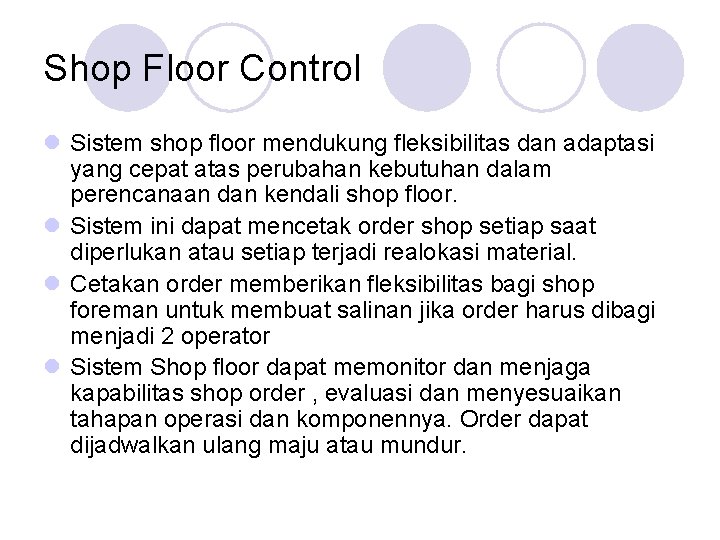 Shop Floor Control

• Sistem shop floor mendukung fleksibilitas dan adaptasi yang cepat atas perubahan kebutuhan dalam perencanaan dan kendali shop floor.
• Sistem ini dapat mencetak order shop setiap saat diperlukan atau setiap terjadi realokasi material.
• Cetakan order memberikan fleksibilitas bagi shop foreman untuk membuat salinan jika order harus dibagi menjadi 2 operator
• Sistem Shop floor dapat memonitor dan menjaga kapabilitas shop order , evaluasi dan menyesuaikan tahapan operasi dan komponennya. Order dapat dijadwalkan ulang maju atau mundur.